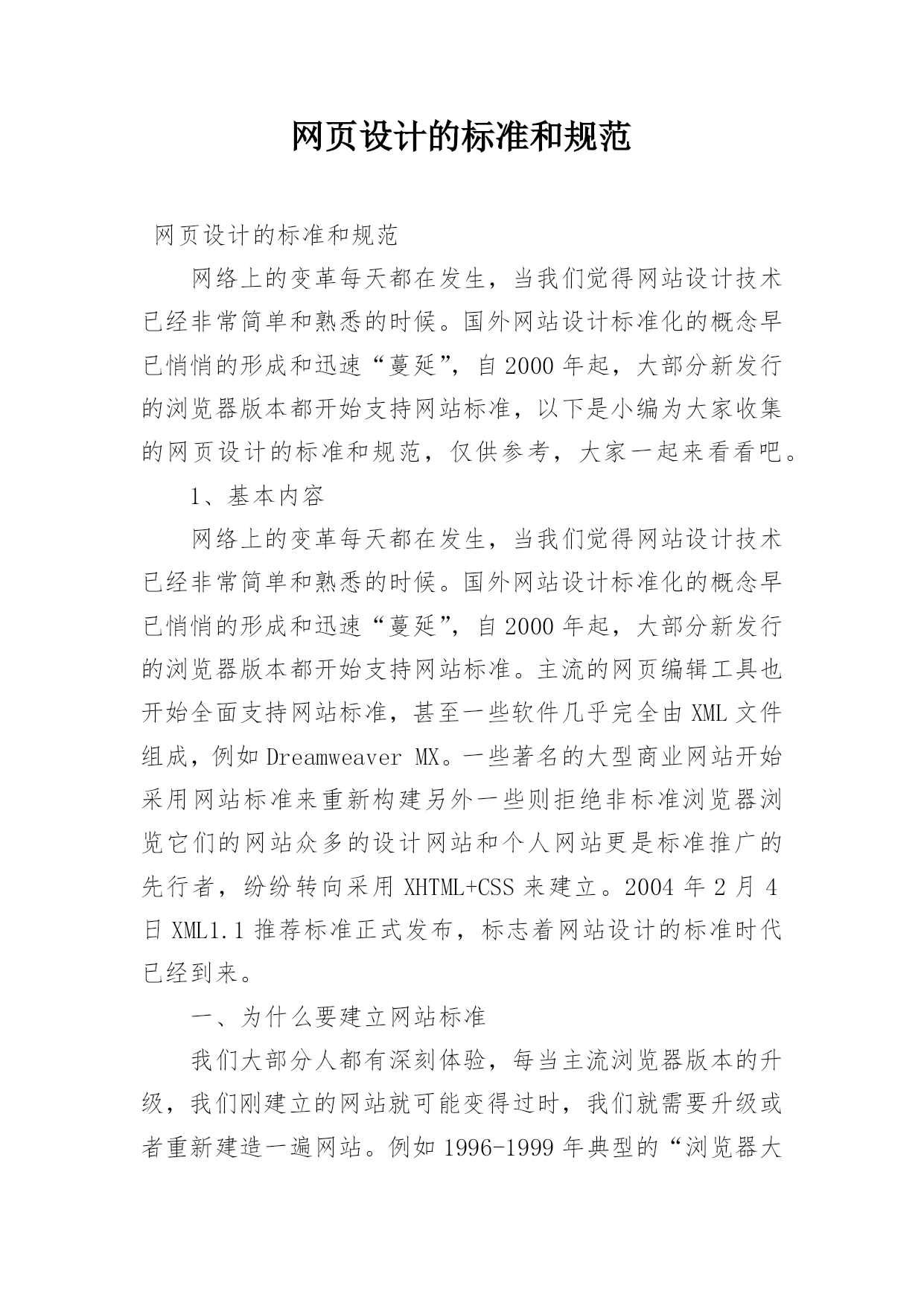 网页设计的标准和规范

网页设计的标准和规范

网络上的变革每天都在发生，当我们觉得网站设计技术已经非常简单和熟悉的时候。国外网站设计标准化的概念早已悄悄的形成和迅速“蔓延”，自2000年起，大部分新发行的浏览器版本都开始支持网站标准，以下是小编为大家收集的网页设计的标准和规范，仅供参考，大家一起来看看吧。

1、基本内容

网络上的变革每天都在发生，当我们觉得网站设计技术已经非常简单和熟悉的时候。国外网站设计标准化的概念早已悄悄的形成和迅速“蔓延”，自2000年起，大部分新发行的浏览器版本都开始支持网站标准。主流的网页编辑工具也开始全面支持网站标准，甚至一些软件几乎完全由XML文件组成，例如Dreamweaver MX。一些著名的大型商业网站开始采用网站标准来重新构建另外一些则拒绝非标准浏览器浏览它们的网站众多的设计网站和个人网站更是标准推广的先行者，纷纷转向采用XHTML+CSS来建立。2004年2月4日XML1.1推荐标准正式发布，标志着网站设计的标准时代已经到来。

一、为什么要建立网站标准

我们大部分人都有深刻体验，每当主流浏览器版本的升级，我们刚建立的网站就可能变得过时，我们就需要升级或者重新建造一遍网站。例如1996-1999年典型的“浏览器大